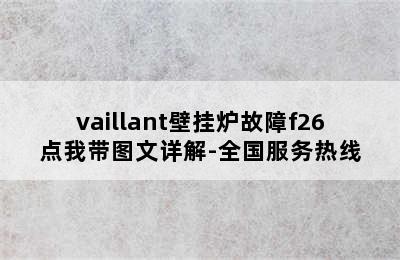 vaillant壁挂炉故障f26
点我带图文详解-全国服务热线